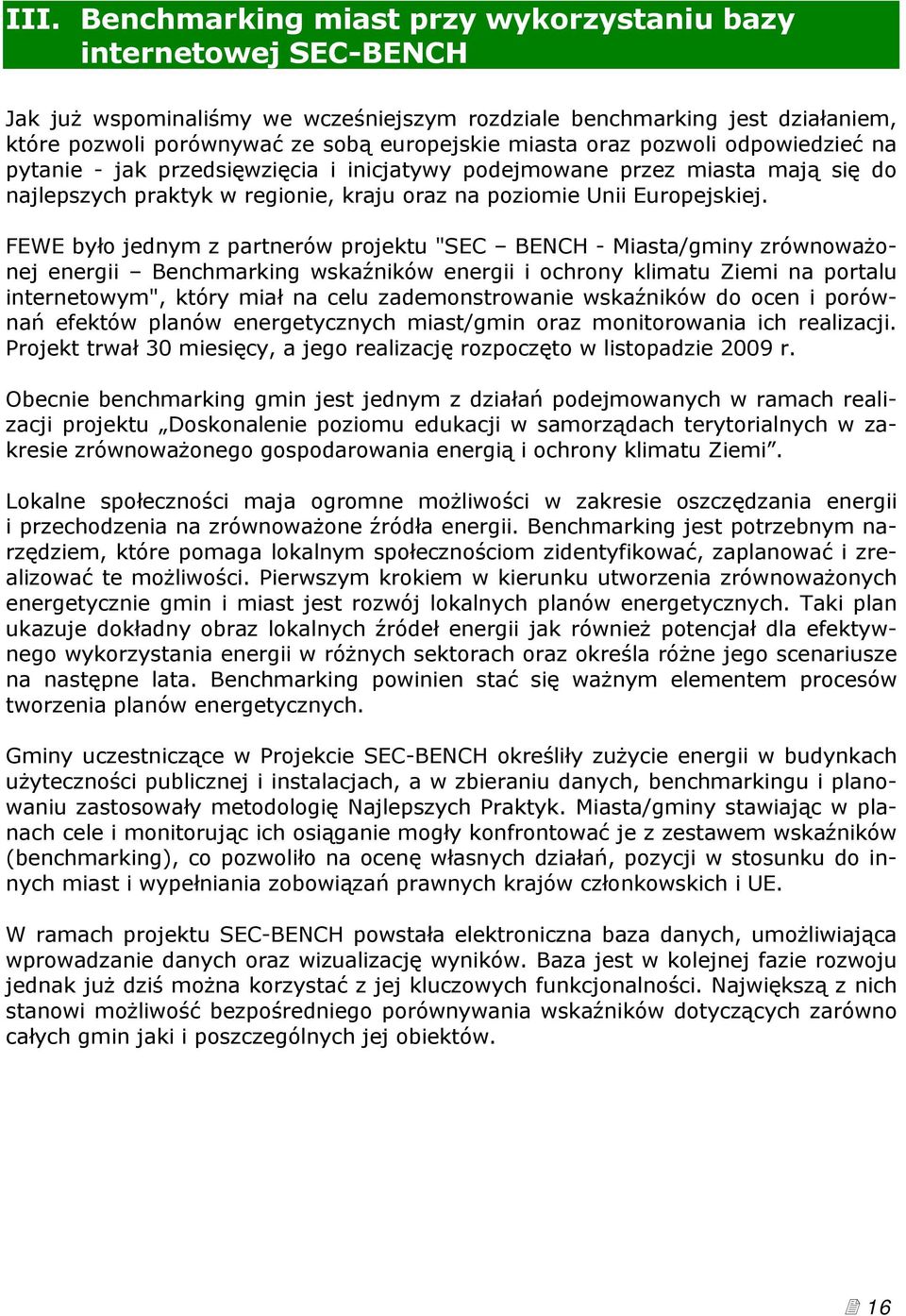 III. Benchmarking miast przy wykorzystaniu bazy internetowej SEC-BENCH

Jak już wspominaliśmy we wcześniejszym rozdziale benchmarking jest działaniem, które pozwoli porównywać ze sobą europejskie miasta oraz pozwoli odpowiedzieć na pytanie - jak przedsięwzięcia i inicjatywy podejmowane przez miasta mają się do najlepszych praktyk w regionie, kraju oraz na poziomie Unii Europejskiej.

FEWE było jednym z partnerów projektu "SEC – BENCH - Miasta/gminy zrównoważonej energii – Benchmarking wskaźników energii i ochrony klimatu Ziemi na portalu internetowym", który miał na celu zademonstrowanie wskaźników do ocen i porównań efektów planów energetycznych miast/gmin oraz monitorowania ich realizacji. Projekt trwał 30 miesięcy, a jego realizację rozpoczęto w listopadzie 2009 r.

Obecnie benchmarking gmin jest jednym z działań podejmowanych w ramach realizacji projektu „Doskonalenie poziomu edukacji w samorządach terytorialnych w zakresie zrównoważonego gospodarowania energią i ochrony klimatu Ziemi”.

Lokalne społeczności maja ogromne możliwości w zakresie oszczędzania energii i przechodzenia na zrównoważone źródła energii. Benchmarking jest potrzebnym narzędziem, które pomaga lokalnym społecznościom zidentyfikować, zaplanować i zrealizować te możliwości. Pierwszym krokiem w kierunku utworzenia zrównoważonych energetycznie gmin i miast jest rozwój lokalnych planów energetycznych. Taki plan ukazuje dokładny obraz lokalnych źródeł energii jak również potencjał dla efektywnego wykorzystania energii w różnych sektorach oraz określa różne jego scenariusze na następne lata. Benchmarking powinien stać się ważnym elementem procesów tworzenia planów energetycznych.

Gminy uczestniczące w Projekcie SEC-BENCH określiły zużycie energii w budynkach użyteczności publicznej i instalacjach, a w zbieraniu danych, benchmarkingu i planowaniu zastosowały metodologię Najlepszych Praktyk. Miasta/gminy stawiając w planach cele i monitorując ich osiąganie mogły konfrontować je z zestawem wskaźników (benchmarking), co pozwoliło na ocenę własnych działań, pozycji w stosunku do innych miast i wypełniania zobowiązań prawnych krajów członkowskich i UE.

W ramach projektu SEC-BENCH powstała elektroniczna baza danych, umożliwiająca wprowadzanie danych oraz wizualizację wyników. Baza jest w kolejnej fazie rozwoju jednak już dziś można korzystać z jej kluczowych funkcjonalności. Największą z nich stanowi możliwość bezpośredniego porównywania wskaźników dotyczących zarówno całych gmin jaki i poszczególnych jej obiektów.

16